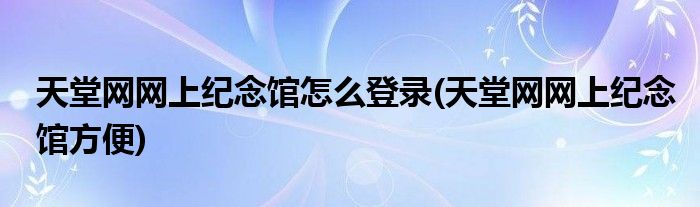 天堂网网上纪念馆怎么登录(天堂网网上纪念馆方便)